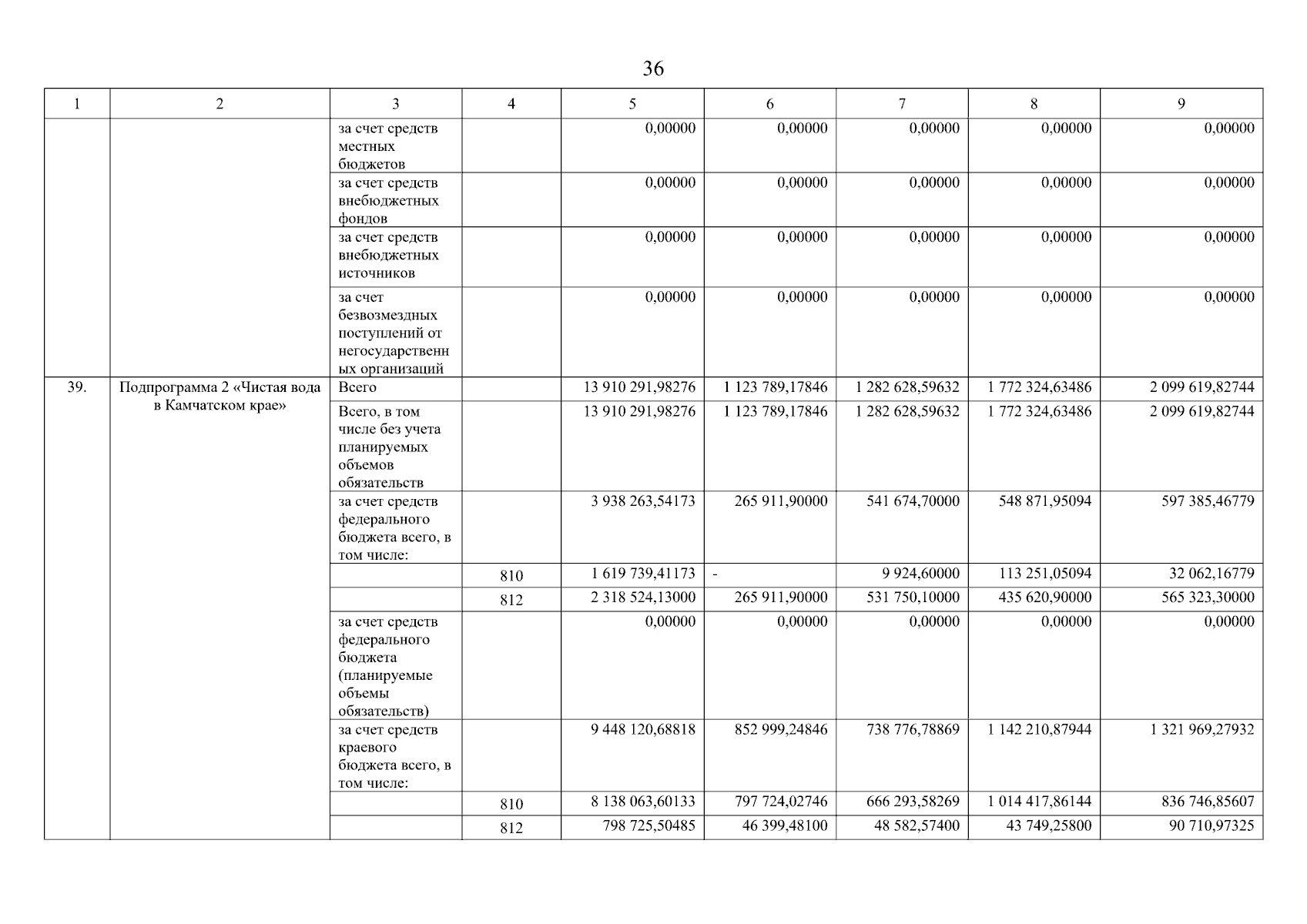 36

| 1 | 2 | 3 | 4 | 5 | 6 | 7 | 8 | 9 |
|---|---|---|---|---|---|---|---|---|
| | | за счет средств местных бюджетов | | 0,00000 | 0,00000 | 0,00000 | 0,00000 | 0,00000 |
| | | за счет средств внебюджетных фондов | | 0,00000 | 0,00000 | 0,00000 | 0,00000 | 0,00000 |
| | | за счет средств внебюджетных источников | | 0,00000 | 0,00000 | 0,00000 | 0,00000 | 0,00000 |
| | | за счет безвозмездных поступлений от негосударственных организаций | | 0,00000 | 0,00000 | 0,00000 | 0,00000 | 0,00000 |
| 39. | Подпрограмма 2 «Чистая вода в Камчатском крае» | Всего | | 13 910 291,98276 | 1 123 789,17846 | 1 282 628,59632 | 1 772 324,63486 | 2 099 619,82744 |
| | | Всего, в том числе без учета планируемых объемов обязательств | | 13 910 291,98276 | 1 123 789,17846 | 1 282 628,59632 | 1 772 324,63486 | 2 099 619,82744 |
| | | за счет средств федерального бюджета всего, в том числе: | | 3 938 263,54173 | 265 911,90000 | 541 674,70000 | 548 871,95094 | 597 385,46779 |
| | | | 810 | 1 619 739,41173 | - | 9 924,60000 | 113 251,05094 | 32 062,16779 |
| | | | 812 | 2 318 524,13000 | 265 911,90000 | 531 750,10000 | 435 620,90000 | 565 323,30000 |
| | | за счет средств федерального бюджета (планируемые объемы обязательств) | | 0,00000 | 0,00000 | 0,00000 | 0,00000 | 0,00000 |
| | | за счет средств краевого бюджета всего, в том числе: | | 9 448 120,68818 | 852 999,24846 | 738 776,78869 | 1 142 210,87944 | 1 321 969,27932 |
| | | | 810 | 8 138 063,60133 | 797 724,02746 | 666 293,58269 | 1 014 417,86144 | 836 746,85607 |
| | | | 812 | 798 725,50485 | 46 399,48100 | 48 582,57400 | 43 749,25800 | 90 710,97325 |